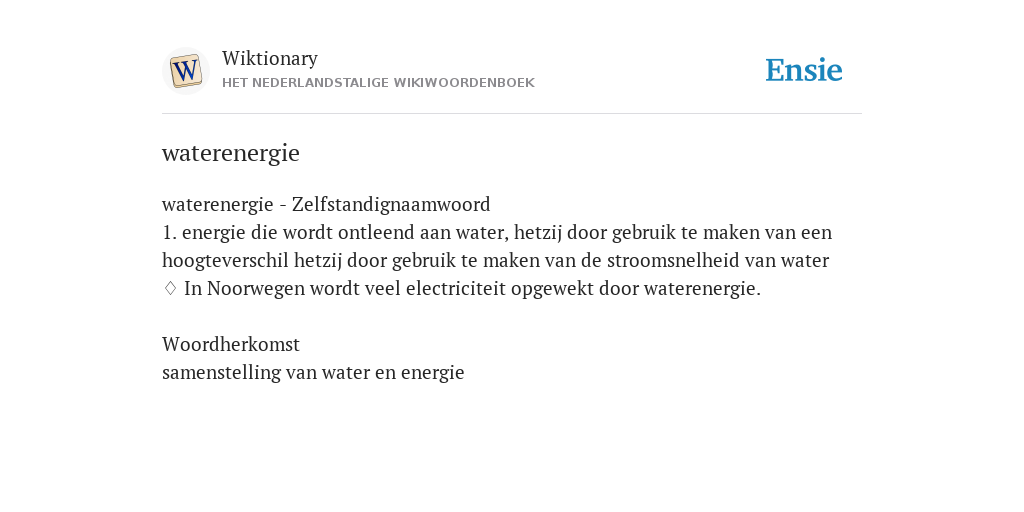 W

Wiktionary
HET NEDERLANDSTALIGE WIKIWOORDENBOEK

Ensie

waterenergie

waterenergie - Zelfstandignaamwoord
1. energie die wordt ontleend aan water, hetzij door gebruik te maken van een hoogteverschil hetzij door gebruik te maken van de stroomsnelheid van water
◊ In Noorwegen wordt veel electriciteit opgewekt door waterenergie.

Woordherkomst
samenstelling van water en energie